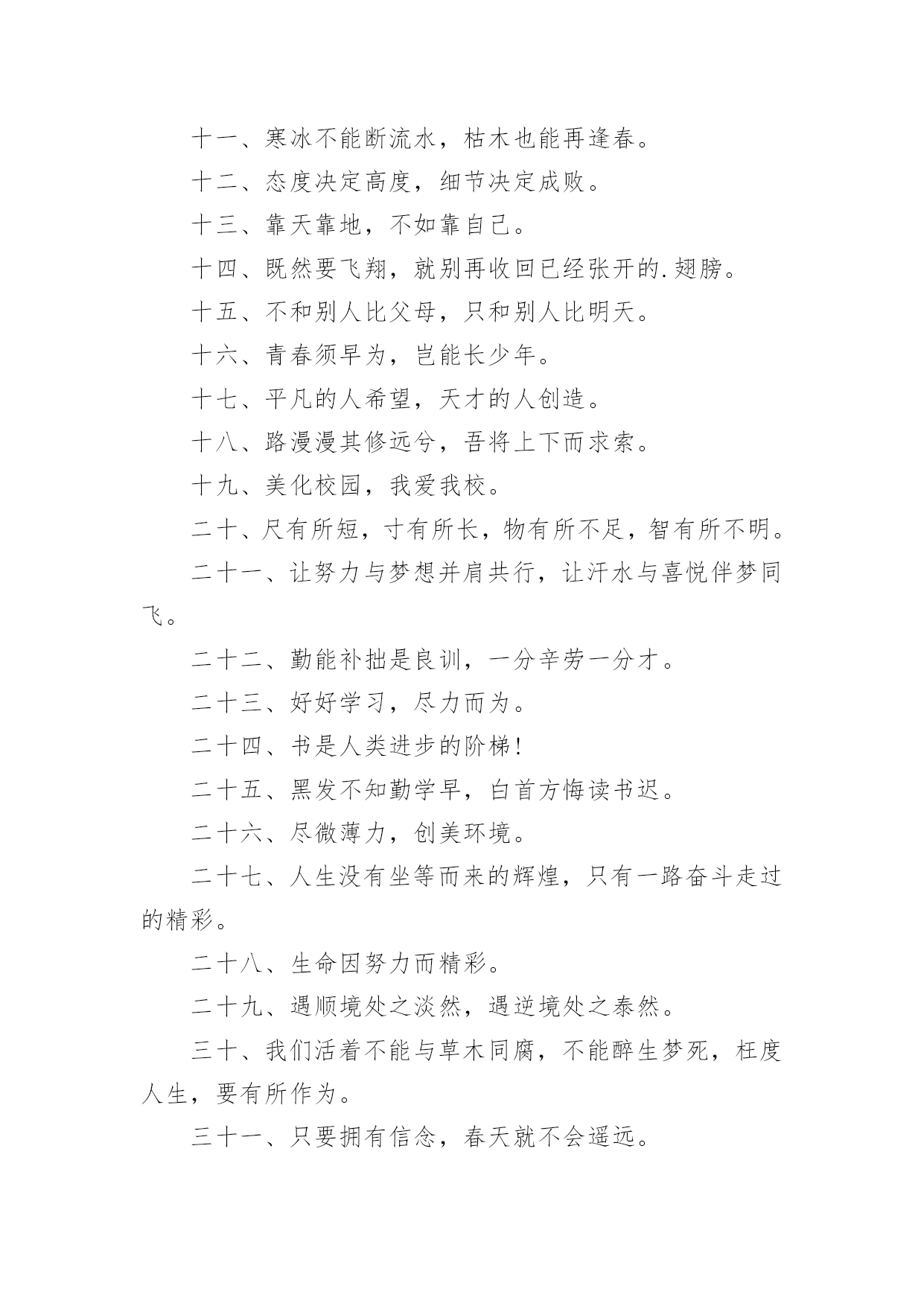 十一、寒冰不能断流水，枯木也能再逢春。

十二、态度决定高度，细节决定成败。

十三、靠天靠地，不如靠自己。

十四、既然要飞翔，就别再收回已经张开的.翅膀。

十五、不和别人比父母，只和别人比明天。

十六、青春须早为，岂能长少年。

十七、平凡的人希望，天才的人创造。

十八、路漫漫其修远兮，吾将上下而求索。

十九、美化校园，我爱我校。

二十、尺有所短，寸有所长，物有所不足，智有所不明。

二十一、让努力与梦想并肩共行，让汗水与喜悦伴梦同飞。

二十二、勤能补拙是良训，一分辛劳一分才。

二十三、好好学习，尽力而为。

二十四、书是人类进步的阶梯！

二十五、黑发不知勤学早，白首方悔读书迟。

二十六、尽微薄力，创美环境。

二十七、人生没有坐等而来的辉煌，只有一路奋斗走过的精彩。

二十八、生命因努力而精彩。

二十九、遇顺境处之淡然，遇逆境处之泰然。

三十、我们活着不能与草木同腐，不能醉生梦死，枉度人生，要有所作为。

三十一、只要拥有信念，春天就不会遥远。